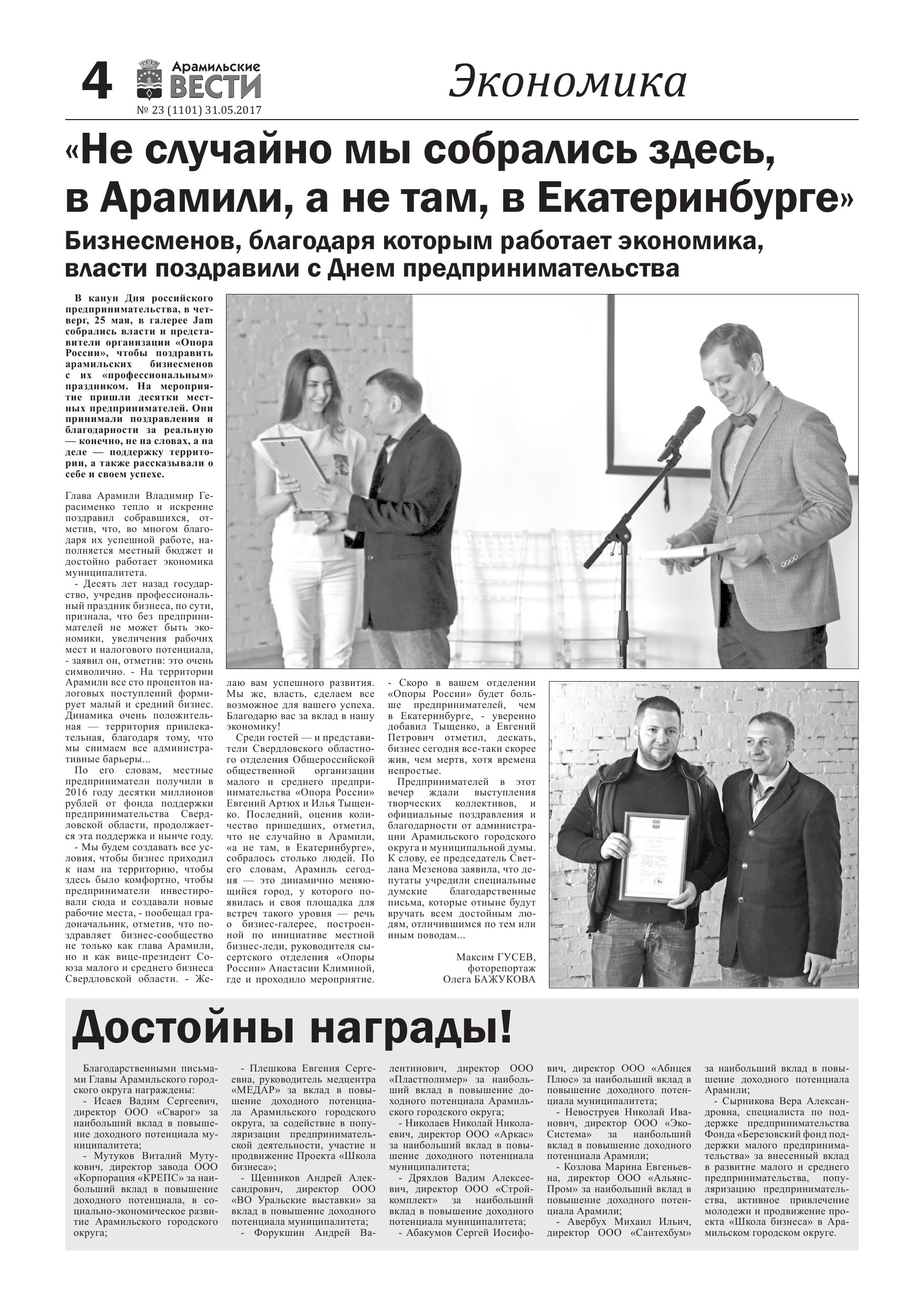 4 Арамильские ВЕСТИ
№ 23 (1101) 31.05.2017

Экономика

«Не случайно мы собрались здесь, в Арамили, а не там, в Екатеринбурге»

Бизнесменов, благодаря которым работает экономика, власти поздравили с Днем предпринимательства

В канун Дня российского предпринимательства, в четверг, 25 мая, в галерее Jam собрались власти и представители организации «Опора России», чтобы поздравить арамильских бизнесменов с их «профессиональным» праздником. На мероприятие пришли десятки местных предпринимателей. Они принимали поздравления и благодарности за реальную — конечно, не на словах, а на деле — поддержку территории, а также рассказывали о себе и своем успехе.

Глава Арамили Владимир Герасименко тепло и искренне поздравил собравшихся, отметив, что, во многом благодаря их успешной работе, наполняется местный бюджет и достойно работает экономика муниципалитета.

- Десять лет назад государство, учредив профессиональный праздник бизнеса, по сути, признала, что без предпринимателей не может быть экономики, увеличения рабочих мест и налогового потенциала, - заявил он, отметив: это очень символично. - На территории Арамили все сто процентов налоговых поступлений формирует малый и средний бизнес. Динамика очень положительная — территория привлекательная, благодаря тому, что мы снимаем все административные барьеры...

По его словам, местные предприниматели получили в 2016 году десятки миллионов рублей от фонда поддержки предпринимательства Свердловской области, продолжается эта поддержка и нынче году.

- Мы будем создавать все условия, чтобы бизнес приходил к нам на территорию, чтобы здесь было комфортно, чтобы предприниматели инвестировали сюда и создавали новые рабочие места, - пообещал градоначальник, отметив, что поздравляет бизнес-сообщество не только как глава Арамили, но и как вице-президент Союза малого и среднего бизнеса Свердловской области. - Желаю вам успешного развития. Мы же, власть, сделаем все возможное для вашего успеха. Благодарю вас за вклад в нашу экономику!

Среди гостей — и представители Свердловского областного отделения Общероссийской общественной организации малого и среднего предпринимательства «Опора России» Евгений Артюх и Илья Тыщенко. Последний, оценив количество пришедших, отметил, что не случайно в Арамили, «а не там, в Екатеринбурге», собралось столько людей. По его словам, Арамиль сегодня — это динамично меняющийся город, у которого появилась и своя площадка для встреч такого уровня — речь о бизнес-галерее, построенной по инициативе местной бизнес-леди, руководителя сысертского отделения «Опоры России» Анастасии Климиной, где и проходило мероприятие.

- Скоро в вашем отделении «Опоры России» будет больше предпринимателей, чем в Екатеринбурге, - уверенно добавил Тыщенко, а Евгений Петрович отметил, дескать, бизнес сегодня все-таки скорее жив, чем мертв, хотя времена непростые.

Предпринимателей в этот вечер ждали выступления творческих коллективов, и официальные поздравления и благодарности от администрации Арамильского городского округа и муниципальной думы. К слову, ее председатель Светлана Мезенова заявила, что депутаты учредили специальные думские благодарственные письма, которые отныне будут вручать всем достойным людям, отличившимся по тем или иным поводам...

Максим ГУСЕВ,
фоторепортаж
Олега БАЖУКОВА

Достойны награды!

Благодарственными письмами Главы Арамильского городского округа награждены:

- Исаев Вадим Сергеевич, директор ООО «Сварог» за наибольший вклад в повышение доходного потенциала муниципалитета;

- Мутуков Виталий Мутукович, директор завода ООО «Корпорация «КРЕПС» за наибольший вклад в повышение доходного потенциала, в социально-экономическое развитие Арамильского городского округа;

- Плешкова Евгения Сергеевна, руководитель медцентра «МЕДАР» за вклад в повышение доходного потенциала Арамильского городского округа, за содействие в популяризации предпринимательской деятельности, участие и продвижение Проекта «Школа бизнеса»;

- Щенников Андрей Александрович, директор ООО «ВО Уральские выставки» за вклад в повышение доходного потенциала муниципалитета;

- Форукшин Андрей Валентинович, директор ООО «Пластполимер» за наибольший вклад в повышение доходного потенциала Арамильского городского округа;

- Николаев Николай Николаевич, директор ООО «Аркас» за наибольший вклад в повышение доходного потенциала муниципалитета;

- Дряхлов Вадим Алексеевич, директор ООО «Стройкомплект» за наибольший вклад в повышение доходного потенциала муниципалитета;

- Абакумов Сергей Иосифович, директор ООО «Абицея Плюс» за наибольший вклад в повышение доходного потенциала муниципалитета;

- Невоструев Николай Иванович, директор ООО «ЭкоСистема» за наибольший вклад в повышение доходного потенциала Арамили;

- Козлова Марина Евгеньевна, директор ООО «АльянсПром» за наибольший вклад в повышение доходного потенциала Арамили;

- Авербух Михаил Ильич, директор ООО «Сантехбум» за наибольший вклад в повышение доходного потенциала Арамили;

- Сырникова Вера Александровна, специалиста по поддержке предпринимательства Фонда «Березовский фонд поддержки малого предпринимательства» за внесенный вклад в развитие малого и среднего предпринимательства, популяризацию предпринимательства, активное привлечение молодежи и продвижение проекта «Школа бизнеса» в Арамильском городском округе.